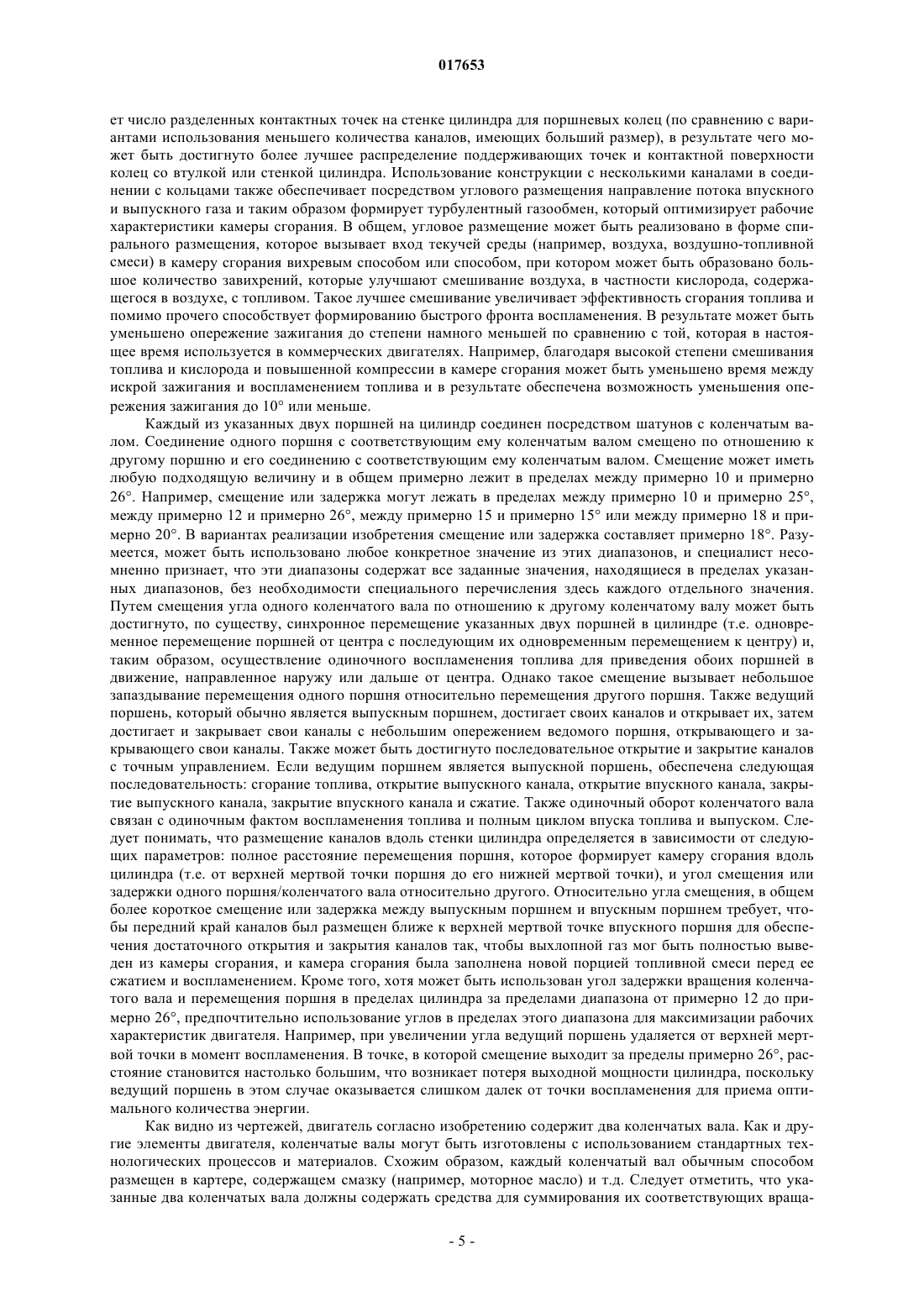 017653

ет число разделенных контактных точек на стенке цилиндра для поршневых колец (по сравнению с вариантами использования меньшего количества каналов, имеющих больший размер), в результате чего может быть достигнуто более лучшее распределение поддерживающих точек и контактной поверхности колец со втулкой или стенкой цилиндра. Использование конструкции с несколькими каналами в соединении с кольцами также обеспечивает посредством углового размещения направление потока впускного и выпускного газа и таким образом формирует турбулентный газообмен, который оптимизирует рабочие характеристики камеры сгорания. В общем, угловое размещение может быть реализовано в форме спирального размещения, которое вызывает вход текучей среды (например, воздуха, воздушно-топливной смеси) в камеру сгорания вихревым способом или способом, при котором может быть образовано большое количество завихрений, которые улучшают смешивание воздуха, в частности кислорода, содержащегося в воздухе, с топливом. Такое лучшее смешивание увеличивает эффективность сгорания топлива и помимо прочего способствует формированию быстрого фронта воспламенения. В результате может быть уменьшено опережение зажигания до степени намного меньшей по сравнению с той, которая в настоящее время используется в коммерческих двигателях. Например, благодаря высокой степени смешивания топлива и кислорода и повышенной компрессии в камере сгорания может быть уменьшено время между искрой зажигания и воспламенением топлива и в результате обеспечена возможность уменьшения опережения зажигания до 10° или меньше.

Каждый из указанных двух поршней на цилиндр соединен посредством шатунов с коленчатым валом. Соединение одного поршня с соответствующим ему коленчатым валом смещено по отношению к другому поршню и его соединению с соответствующим ему коленчатым валом. Смещение может иметь любую подходящую величину и в общем примерно лежит в пределах между примерно 10 и примерно 26°. Например, смещение или задержка могут лежать в пределах между примерно 10 и примерно 25°, между примерно 12 и примерно 26°, между примерно 15 и примерно 15° или между примерно 18 и примерно 20°. В вариантах реализации изобретения смещение или задержка составляет примерно 18°. Разумеется, может быть использовано любое конкретное значение из этих диапазонов, и специалист несомненно признает, что эти диапазоны содержат все заданные значения, находящиеся в пределах указанных диапазонов, без необходимости специального перечисления здесь каждого отдельного значения. Путем смещения угла одного коленчатого вала по отношению к другому коленчатому валу может быть достигнуто, по существу, синхронное перемещение указанных двух поршней в цилиндре (т.е. одновременное перемещение поршней от центра с последующим их одновременным перемещением к центру) и, таким образом, осуществление одиночного воспламенения топлива для приведения обоих поршней в движение, направленное наружу или дальше от центра. Однако такое смещение вызывает небольшое запаздывание перемещения одного поршня относительно перемещения другого поршня. Также ведущий поршень, который обычно является выпускным поршнем, достигает своих каналов и открывает их, затем достигает и закрывает свои каналы с небольшим опережением ведомого поршня, открывающего и закрывающего свои каналы. Также может быть достигнуто последовательное открытие и закрытие каналов с точным управлением. Если ведущим поршнем является выпускной поршень, обеспечена следующая последовательность: сгорание топлива, открытие выпускного канала, открытие впускного канала, закрытие выпускного канала, закрытие впускного канала и сжатие. Также одиночный оборот коленчатого вала связан с одиночным фактом воспламенения топлива и полным циклом впуска топлива и выпуском. Следует понимать, что размещение каналов вдоль стенки цилиндра определяется в зависимости от следующих параметров: полное расстояние перемещения поршня, которое формирует камеру сгорания вдоль цилиндра (т.е. от верхней мертвой точки поршня до его нижней мертвой точки), и угол смещения или задержки одного поршня/коленчатого вала относительно другого. Относительно угла смещения, в общем более короткое смещение или задержка между выпускным поршнем и впускным поршнем требует, чтобы передний край каналов был размещен ближе к верхней мертвой точке впускного поршня для обеспечения достаточного открытия и закрытия каналов так, чтобы выхлопной газ мог быть полностью выведен из камеры сгорания, и камера сгорания была заполнена новой порцией топливной смеси перед ее сжатием и воспламенением. Кроме того, хотя может быть использован угол задержки вращения коленчатого вала и перемещения поршня в пределах цилиндра за пределами диапазона от примерно 12 до примерно 26°, предпочтительно использование углов в пределах этого диапазона для максимизации рабочих характеристик двигателя. Например, при увеличении угла ведущий поршень удаляется от верхней мертвой точки в момент воспламенения. В точке, в которой смещение выходит за пределы примерно 26°, расстояние становится настолько большим, что возникает потеря выходной мощности цилиндра, поскольку ведущий поршень в этом случае оказывается слишком далек от точки воспламенения для приема оптимального количества энергии.

Как видно из чертежей, двигатель согласно изобретению содержит два коленчатых вала. Как и другие элементы двигателя, коленчатые валы могут быть изготовлены с использованием стандартных технологических процессов и материалов. Схожим образом, каждый коленчатый вал обычным способом размещен в картере, содержащем смазку (например, моторное масло) и т.д. Следует отметить, что указанные два коленчатых вала должны содержать средства для суммирования их соответствующих враща-

- 5 -